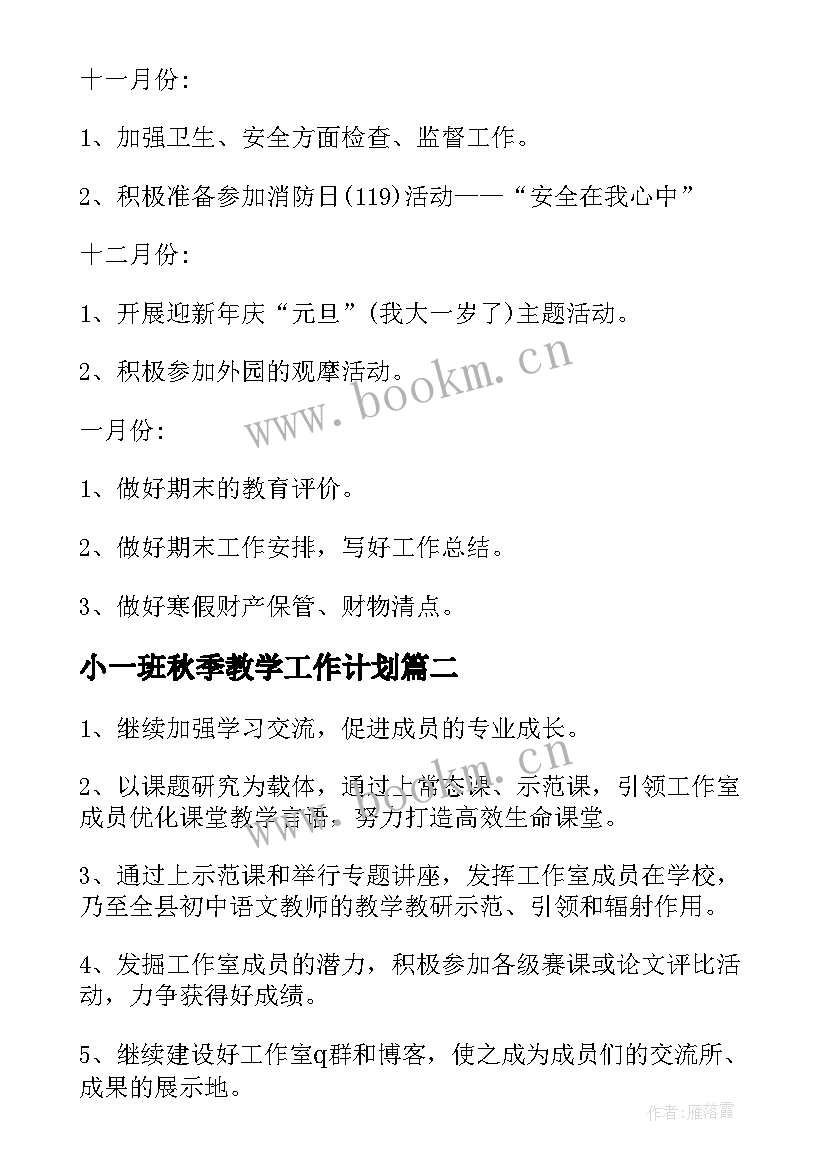 十一月份:

1、加强卫生、安全方面检查、监督工作。

2、积极准备参加消防日(119)活动——“安全在我心中”

十二月份:

1、开展迎新年庆“元旦”(我大一岁了)主题活动。

2、积极参加外园的观摩活动。

www.bookm.cn

一月份:

1、做好期末的教育评价。

2、做好期末工作安排，写好工作总结。

3、做好寒假财产保管、财物清点。

小一班秋季教学工作计划篇二

1、继续加强学习交流，促进成员的专业成长。

2、以课题研究为载体，通过上常态课、示范课，引领工作室成员优化课堂教学言语，努力打造高效生命课堂。

3、通过上示范课和举行专题讲座，发挥工作室成员在学校，乃至全县初中语文教师的教学教研示范、引领和辐射作用。

4、发掘工作室成员的潜力，积极参加各级赛课或论文评比活动，力争获得好成绩。

5、继续建设好工作室q群和博客，使之成为成员们的交流所、成果的展示地。

作者:雁落霞